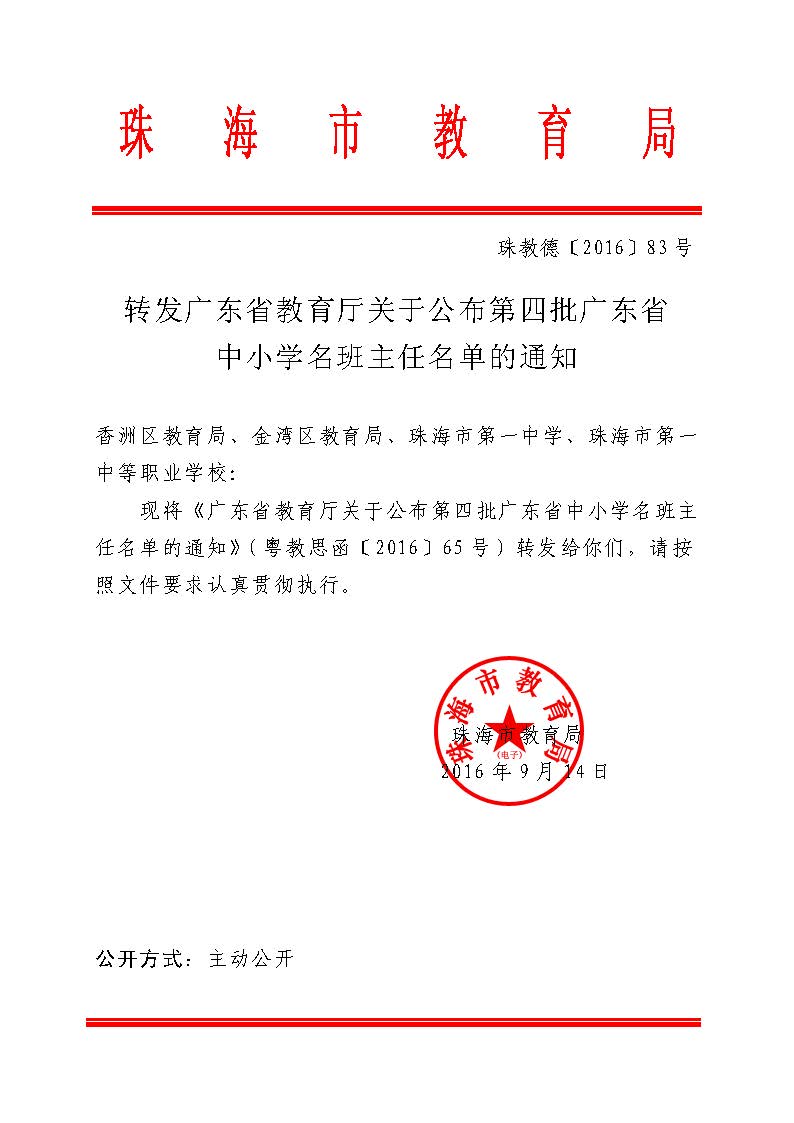 珠 海 市 教 育 局

珠教德〔2016〕83号

转发广东省教育厅关于公布第四批广东省中小学名班主任名单的通知

香洲区教育局、金湾区教育局、珠海市第一中学、珠海市第一中等职业学校：

现将《广东省教育厅关于公布第四批广东省中小学名班主任名单的通知》（粤教思函〔2016〕65号）转发给你们，请按照文件要求认真贯彻执行。

珠海市教育局
（电子）
珠海市教育局
2016年9月14日

公开方式：主动公开